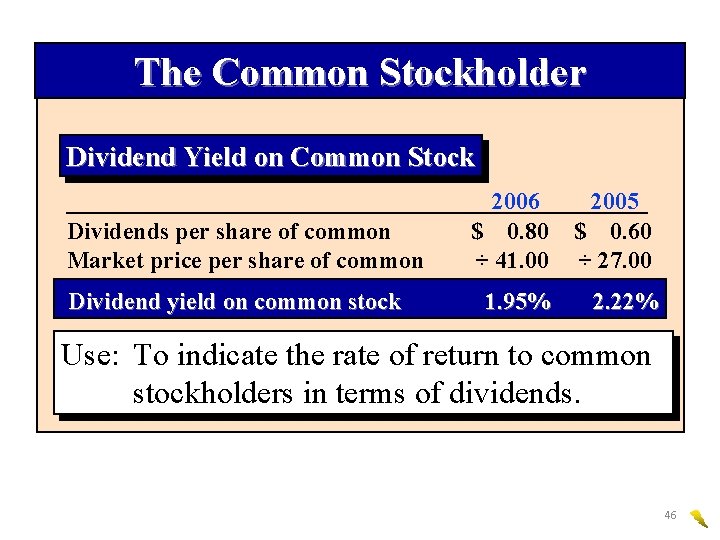 The Common Stockholder

Dividend Yield on Common Stock

| | 2006 | 2005 |
|---|---|---|
| Dividends per share of common | \$ 0.80 | \$ 0.60 |
| Market price per share of common | ÷ 41.00 | ÷ 27.00 |
| Dividend yield on common stock | 1.95% | 2.22% |

Use: To indicate the rate of return to common stockholders in terms of dividends.

46